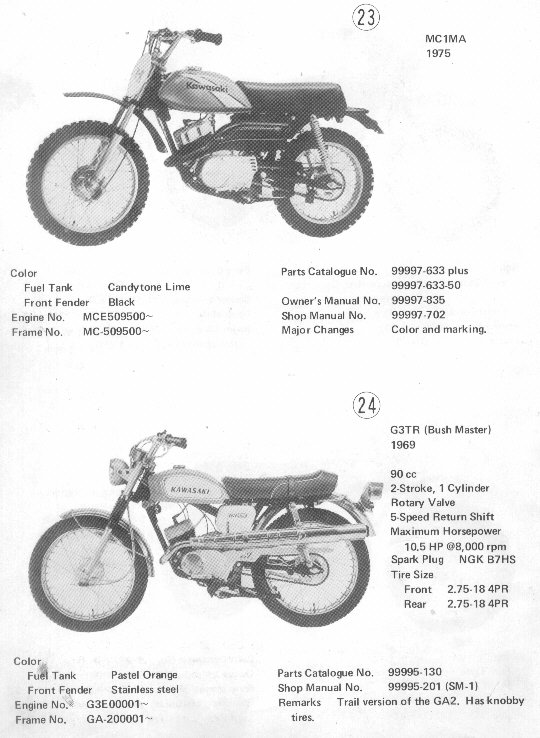 23

MC1MA
1975

Kawasaki

Color
Fuel Tank Candytone Lime
Front Fender Black
Engine No. MCE509500~
Frame No. MC-509500~

Parts Catalogue No. 99997-633 plus
99997-633-50
Owner's Manual No. 99997-835
Shop Manual No. 99997-702
Major Changes Color and marking.

24

G3TR (Bush Master)
1969

90 cc
2-Stroke, 1 Cylinder
Rotary Valve
5-Speed Return Shift
Maximum Horsepower
10.5 HP @8,000 rpm
Spark Plug NGK B7HS
Tire Size
Front 2.75-18 4PR
Rear 2.75-18 4PR

KAWASAKI

Color
Fuel Tank Pastel Orange
Front Fender Stainless steel
Engine No. G3E00001~
Frame No. GA-200001~

Parts Catalogue No. 99995-130
Shop Manual No. 99995-201 (SM-1)
Remarks Trail version of the GA2. Has knobby tires.